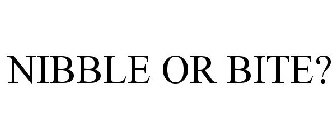 NIBBLE OR BITE?